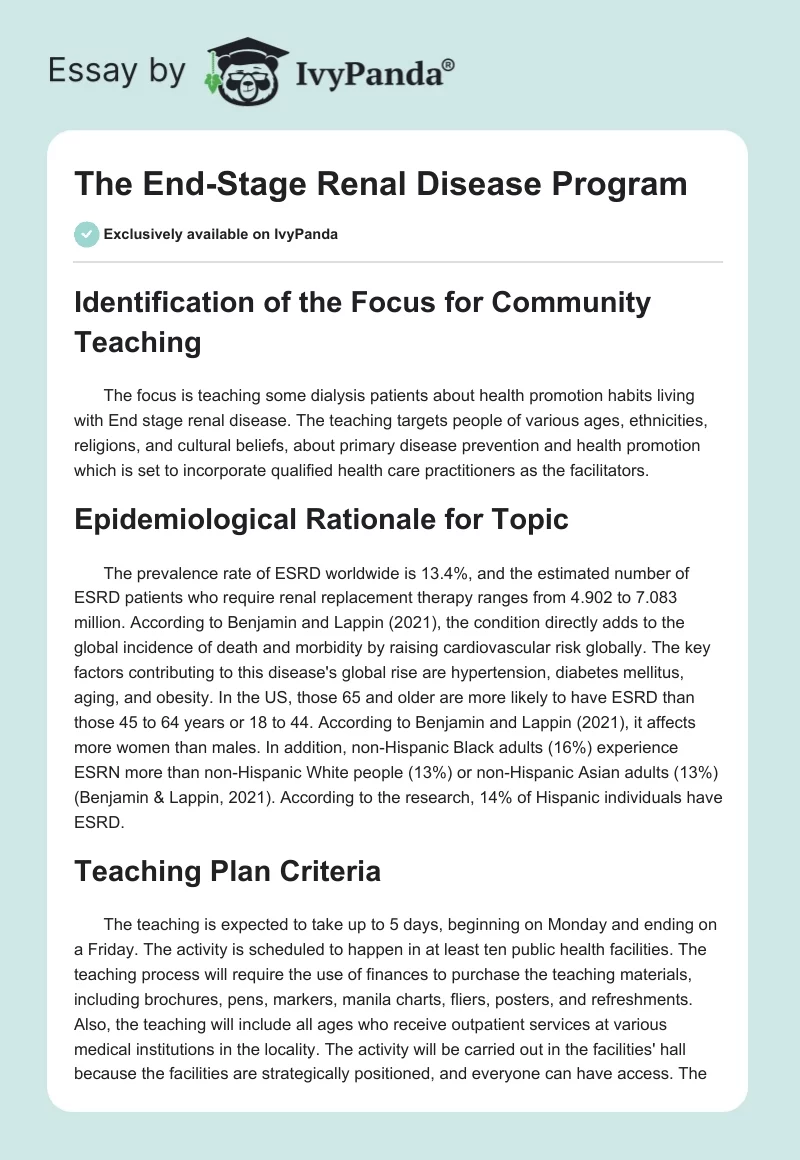 Essay by IvyPanda®

The End-Stage Renal Disease Program

Exclusively available on IvyPanda

Identification of the Focus for Community Teaching

The focus is teaching some dialysis patients about health promotion habits living with End stage renal disease. The teaching targets people of various ages, ethnicities, religions, and cultural beliefs, about primary disease prevention and health promotion which is set to incorporate qualified health care practitioners as the facilitators.

Epidemiological Rationale for Topic

The prevalence rate of ESRD worldwide is 13.4%, and the estimated number of ESRD patients who require renal replacement therapy ranges from 4.902 to 7.083 million. According to Benjamin and Lappin (2021), the condition directly adds to the global incidence of death and morbidity by raising cardiovascular risk globally. The key factors contributing to this disease's global rise are hypertension, diabetes mellitus, aging, and obesity. In the US, those 65 and older are more likely to have ESRD than those 45 to 64 years or 18 to 44. According to Benjamin and Lappin (2021), it affects more women than males. In addition, non-Hispanic Black adults (16%) experience ESRN more than non-Hispanic White people (13%) or non-Hispanic Asian adults (13%) (Benjamin & Lappin, 2021). According to the research, 14% of Hispanic individuals have ESRD.

Teaching Plan Criteria

The teaching is expected to take up to 5 days, beginning on Monday and ending on a Friday. The activity is scheduled to happen in at least ten public health facilities. The teaching process will require the use of finances to purchase the teaching materials, including brochures, pens, markers, manila charts, fliers, posters, and refreshments. Also, the teaching will include all ages who receive outpatient services at various medical institutions in the locality. The activity will be carried out in the facilities' hall because the facilities are strategically positioned, and everyone can have access. The